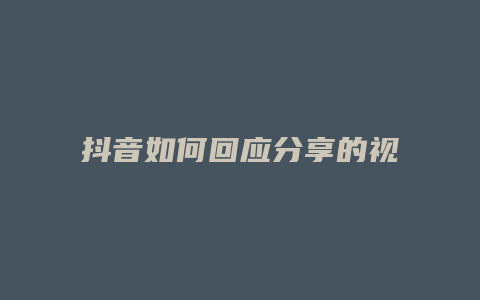 抖音如何回应分享的视